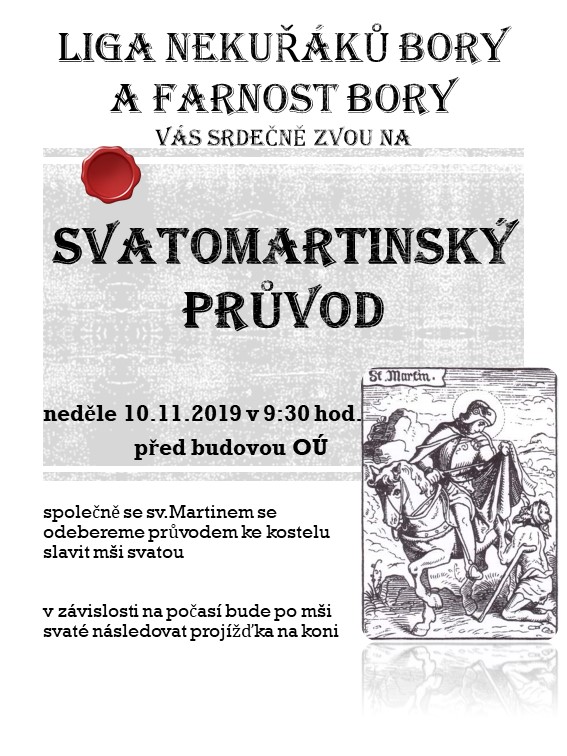 LIGA NEKUŘÁKŮ BORY
A FARNOST BORY
VÁS SRDEČNĚ ZVOU NA

SVATOMARTINSKÝ PRŮVOD

neděle 10.11.2019 v 9:30 hod.
před budovou OÚ

St. Martin.

společně se sv.Martinem se odebereme průvodem ke kostelu slavit mši svatou

v závislosti na počasí bude po mši svaté následovat projížďka na koni